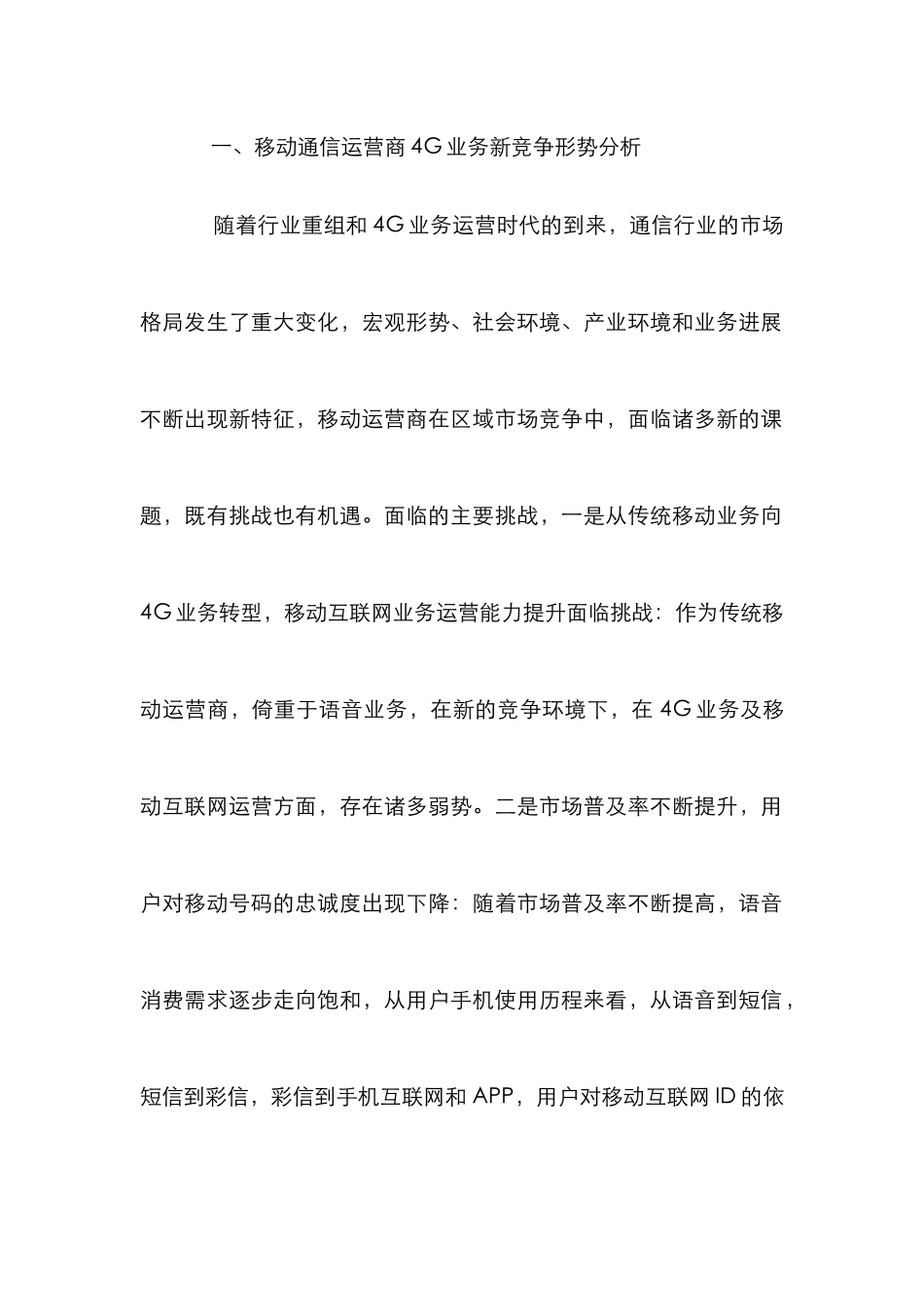 一、移动通信运营商4G业务新竞争形势分析

随着行业重组和4G业务运营时代的到来，通信行业的市场格局发生了重大变化，宏观形势、社会环境、产业环境和业务进展不断出现新特征，移动运营商在区域市场竞争中，面临诸多新的课题，既有挑战也有机遇。面临的主要挑战，一是从传统移动业务向4G业务转型，移动互联网业务运营能力提升面临挑战：作为传统移动运营商，倚重于语音业务，在新的竞争环境下，在4G业务及移动互联网运营方面，存在诸多弱势。二是市场普及率不断提升，用户对移动号码的忠诚度出现下降：随着市场普及率不断提高，语音消费需求逐步走向饱和，从用户手机使用历程来看，从语音到短信，短信到彩信，彩信到手机互联网和APP，用户对移动互联网ID的依